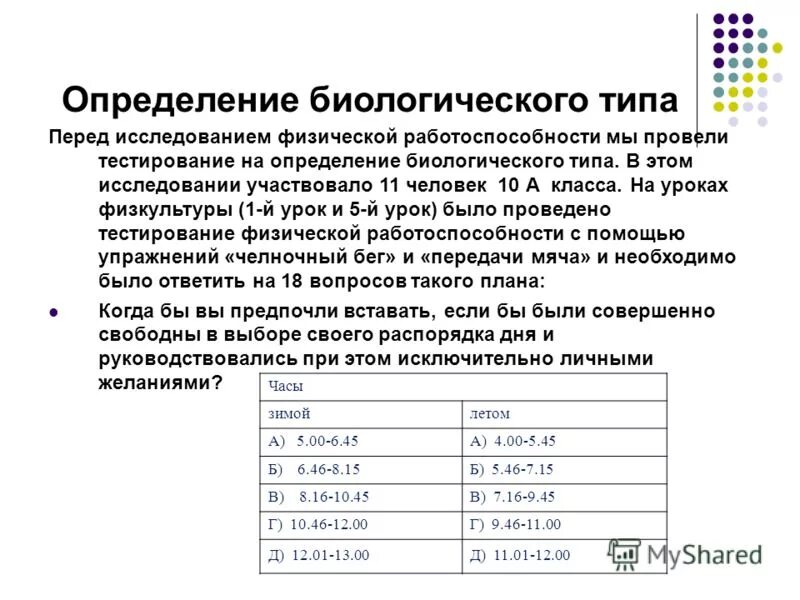 Определение биологического типа

Перед исследованием физической работоспособности мы провели тестирование на определение биологического типа. В этом исследовании участвовало 11 человек 10 А класса. На уроках физкультуры (1-й урок и 5-й урок) было проведено тестирование физической работоспособности с помощью упражнений «челночный бег» и «передачи мяча» и необходимо было ответить на 18 вопросов такого плана:

Когда бы вы предпочли вставать, если бы были совершенно свободны в выборе своего распорядка дня и руководствовались при этом исключительно личными желаниями?

| Часы | |
|---|---|
| зимой | летом |
| А) 5.00-6.45 | А) 4.00-5.45 |
| Б) 6.46-8.15 | Б) 5.46-7.15 |
| В) 8.16-10.45 | В) 7.16-9.45 |
| Г) 10.46-12.00 | Г) 9.46-11.00 |
| Д) 12.01-13.00 | Д) 11.01-12.00 |

MyShared